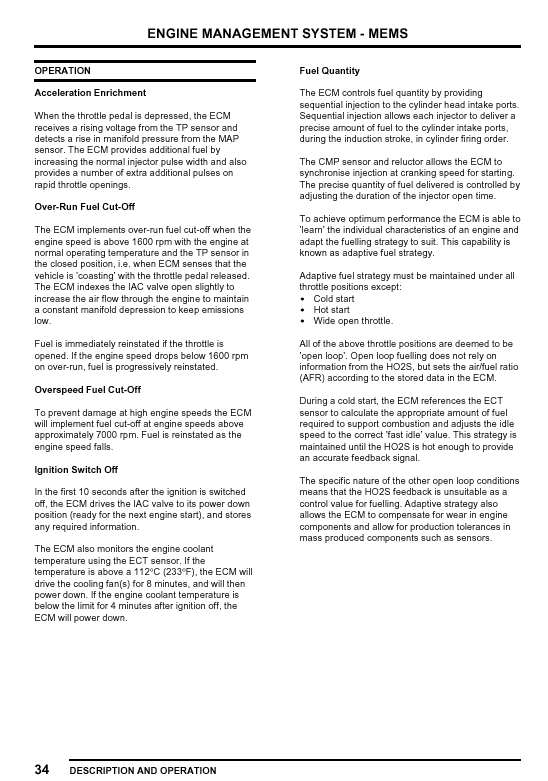 ENGINE MANAGEMENT SYSTEM - MEMS

OPERATION

Acceleration Enrichment

When the throttle pedal is depressed, the ECM receives a rising voltage from the TP sensor and detects a rise in manifold pressure from the MAP sensor. The ECM provides additional fuel by increasing the normal injector pulse width and also provides a number of extra additional pulses on rapid throttle openings.

Over-Run Fuel Cut-Off

The ECM implements over-run fuel cut-off when the engine speed is above 1600 rpm with the engine at normal operating temperature and the TP sensor in the closed position, i.e. when ECM senses that the vehicle is 'coasting' with the throttle pedal released. The ECM indexes the IAC valve open slightly to increase the air flow through the engine to maintain a constant manifold depression to keep emissions low.

Fuel is immediately reinstated if the throttle is opened. If the engine speed drops below 1600 rpm on over-run, fuel is progressively reinstated.

Overspeed Fuel Cut-Off

To prevent damage at high engine speeds the ECM will implement fuel cut-off at engine speeds above approximately 7000 rpm. Fuel is reinstated as the engine speed falls.

Ignition Switch Off

In the first 10 seconds after the ignition is switched off, the ECM drives the IAC valve to its power down position (ready for the next engine start), and stores any required information.

The ECM also monitors the engine coolant temperature using the ECT sensor. If the temperature is above a 112°C (233°F), the ECM will drive the cooling fan(s) for 8 minutes, and will then power down. If the engine coolant temperature is below the limit for 4 minutes after ignition off, the ECM will power down.

Fuel Quantity

The ECM controls fuel quantity by providing sequential injection to the cylinder head intake ports. Sequential injection allows each injector to deliver a precise amount of fuel to the cylinder intake ports, during the induction stroke, in cylinder firing order.

The CMP sensor and reluctor allows the ECM to synchronise injection at cranking speed for starting. The precise quantity of fuel delivered is controlled by adjusting the duration of the injector open time.

To achieve optimum performance the ECM is able to 'learn' the individual characteristics of an engine and adapt the fuelling strategy to suit. This capability is known as adaptive fuel strategy.

Adaptive fuel strategy must be maintained under all throttle positions except:
• Cold start
• Hot start
• Wide open throttle.

All of the above throttle positions are deemed to be 'open loop'. Open loop fuelling does not rely on information from the HO2S, but sets the air/fuel ratio (AFR) according to the stored data in the ECM.

During a cold start, the ECM references the ECT sensor to calculate the appropriate amount of fuel required to support combustion and adjusts the idle speed to the correct 'fast idle' value. This strategy is maintained until the HO2S is hot enough to provide an accurate feedback signal.

The specific nature of the other open loop conditions means that the HO2S feedback is unsuitable as a control value for fuelling. Adaptive strategy also allows the ECM to compensate for wear in engine components and allow for production tolerances in mass produced components such as sensors.

34 DESCRIPTION AND OPERATION